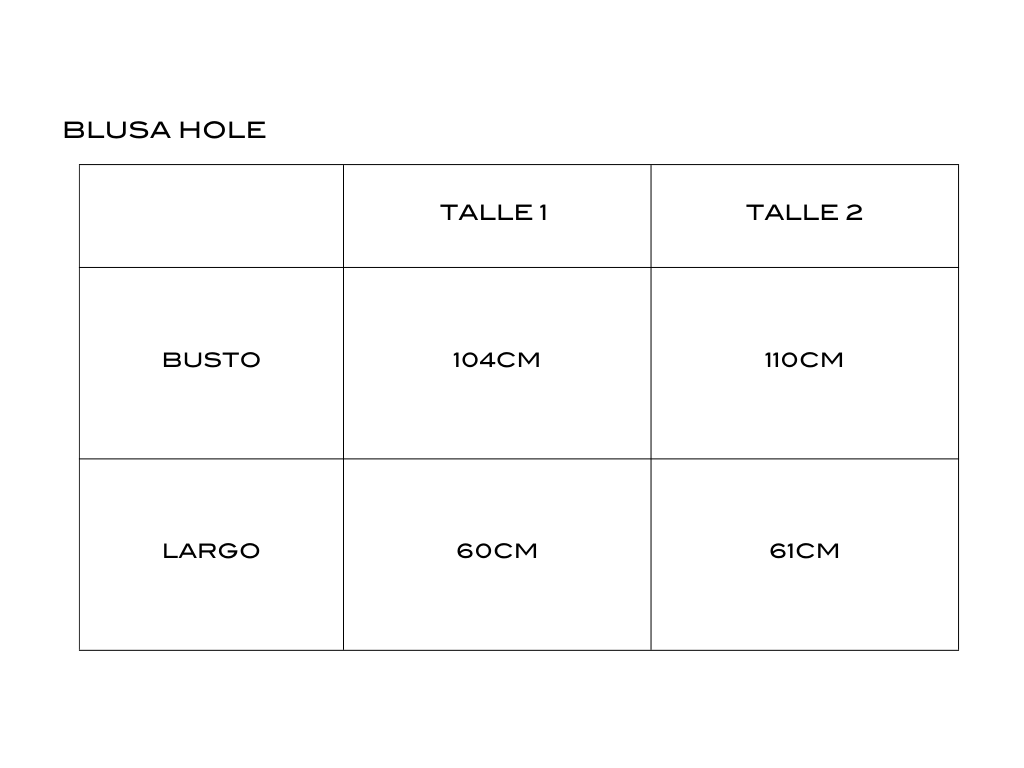 BLUSA HOLE

| | TALLE 1 | TALLE 2 |
|---|---|---|
| BUSTO | 104CM | 110CM |
| LARGO | 60CM | 61CM |